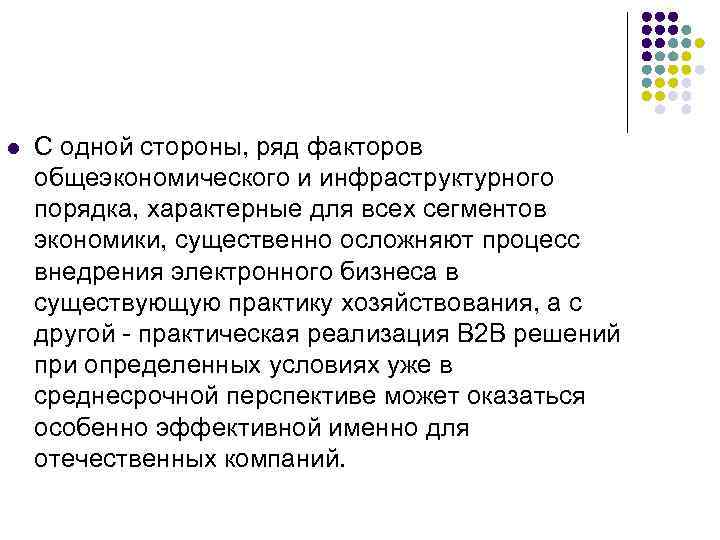 С одной стороны, ряд факторов общеэкономического и инфраструктурного порядка, характерные для всех сегментов экономики, существенно осложняют процесс внедрения электронного бизнеса в существующую практику хозяйствования, а с другой - практическая реализация B2B решений при определенных условиях уже в среднесрочной перспективе может оказаться особенно эффективной именно для отечественных компаний.